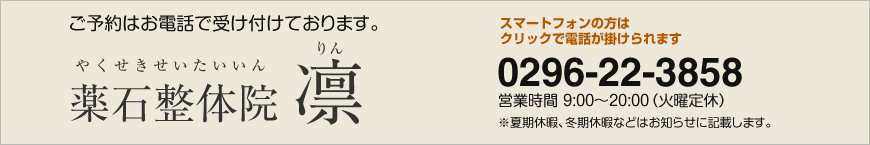 ご予約はお電話で受け付けております。

やくせきせいたいいん　りん
薬石整体院　凛

スマートフォンの方は
クリックで電話が掛けられます

0296-22-3858
営業時間 9:00～20:00（火曜定休）
※夏期休暇、冬期休暇などはお知らせに記載します。